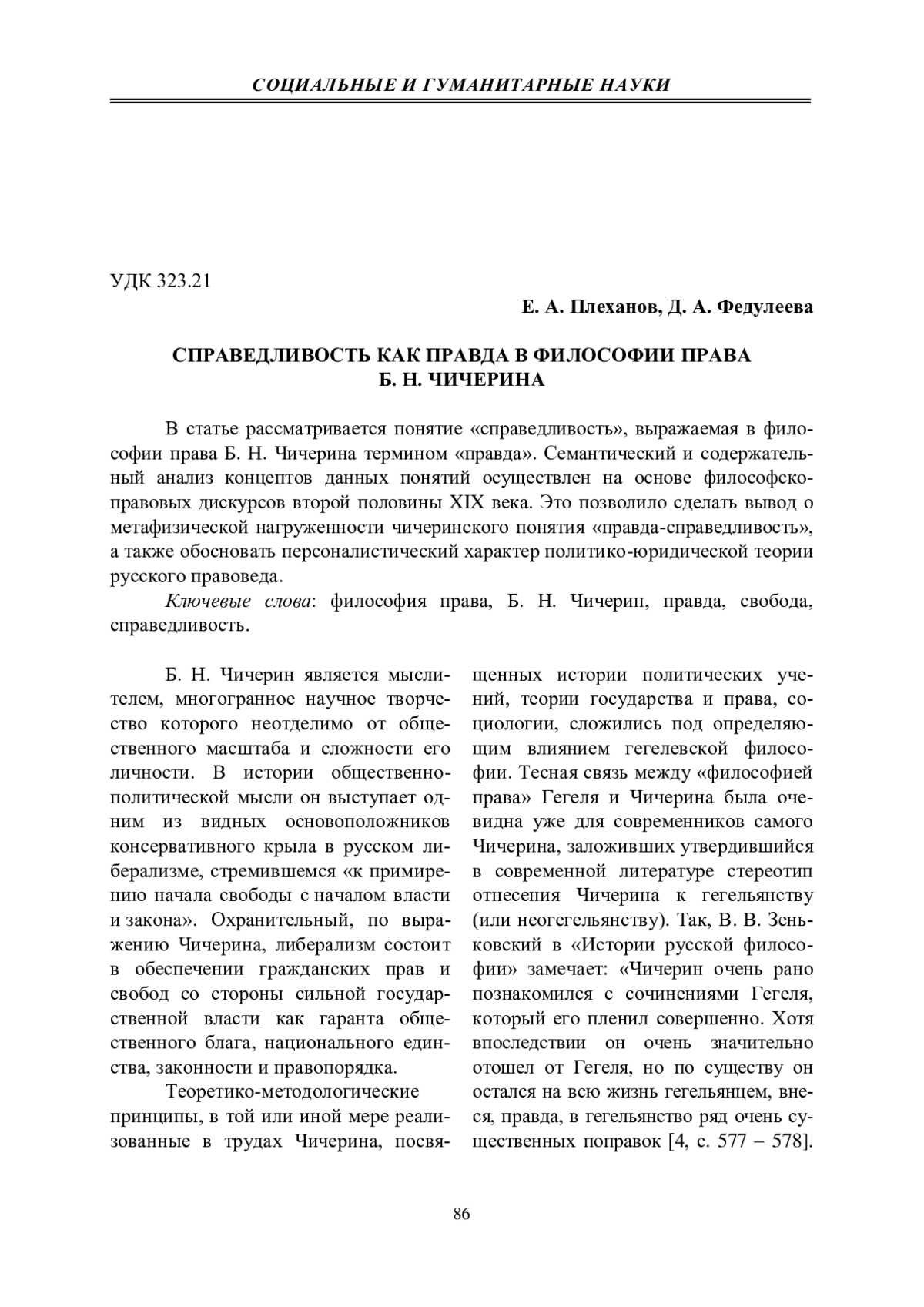 СОЦИАЛЬНЫЕ И ГУМАНИТАРНЫЕ НАУКИ

УДК 323.21

Е. А. Плеханов, Д. А. Федулеева

СПРАВЕДЛИВОСТЬ КАК ПРАВДА В ФИЛОСОФИИ ПРАВА Б. Н. ЧИЧЕРИНА

В статье рассматривается понятие «справедливость», выражаемая в философии права Б. Н. Чичерина термином «правда». Семантический и содержательный анализ концептов данных понятий осуществлен на основе философско-правовых дискурсов второй половины XIX века. Это позволило сделать вывод о метафизической нагруженности чичеринского понятия «правда-справедливость», а также обосновать персоналистический характер политико-юридической теории русского правоведа.

Ключевые слова: философия права, Б. Н. Чичерин, правда, свобода, справедливость.

Б. Н. Чичерин является мыслителем, многогранное научное творчество которого неотделимо от общественного масштаба и сложности его личности. В истории общественно-политической мысли он выступает одним из видных основоположников консервативного крыла в русском либерализме, стремившемся «к примирению начала свободы с началом власти и закона». Охранительный, по выражению Чичерина, либерализм состоит в обеспечении гражданских прав и свобод со стороны сильной государственной власти как гаранта общественного блага, национального единства, законности и правопорядка.

Теоретико-методологические принципы, в той или иной мере реализованные в трудах Чичерина, посвященных истории политических учений, теории государства и права, социологии, сложились под определяющим влиянием гегелевской философии. Тесная связь между «философией права» Гегеля и Чичерина была очевидна уже для современников самого Чичерина, заложивших утвердившийся в современной литературе стереотип отнесения Чичерина к гегельянству (или неогегельянству). Так, В. В. Зеньковский в «Истории русской философии» замечает: «Чичерин очень рано познакомился с сочинениями Гегеля, который его пленил совершенно. Хотя впоследствии он очень значительно отошел от Гегеля, но по существу он остался на всю жизнь гегельянцем, внеся, правда, в гегельянство ряд очень существенных поправок [4, с. 577 – 578].

86